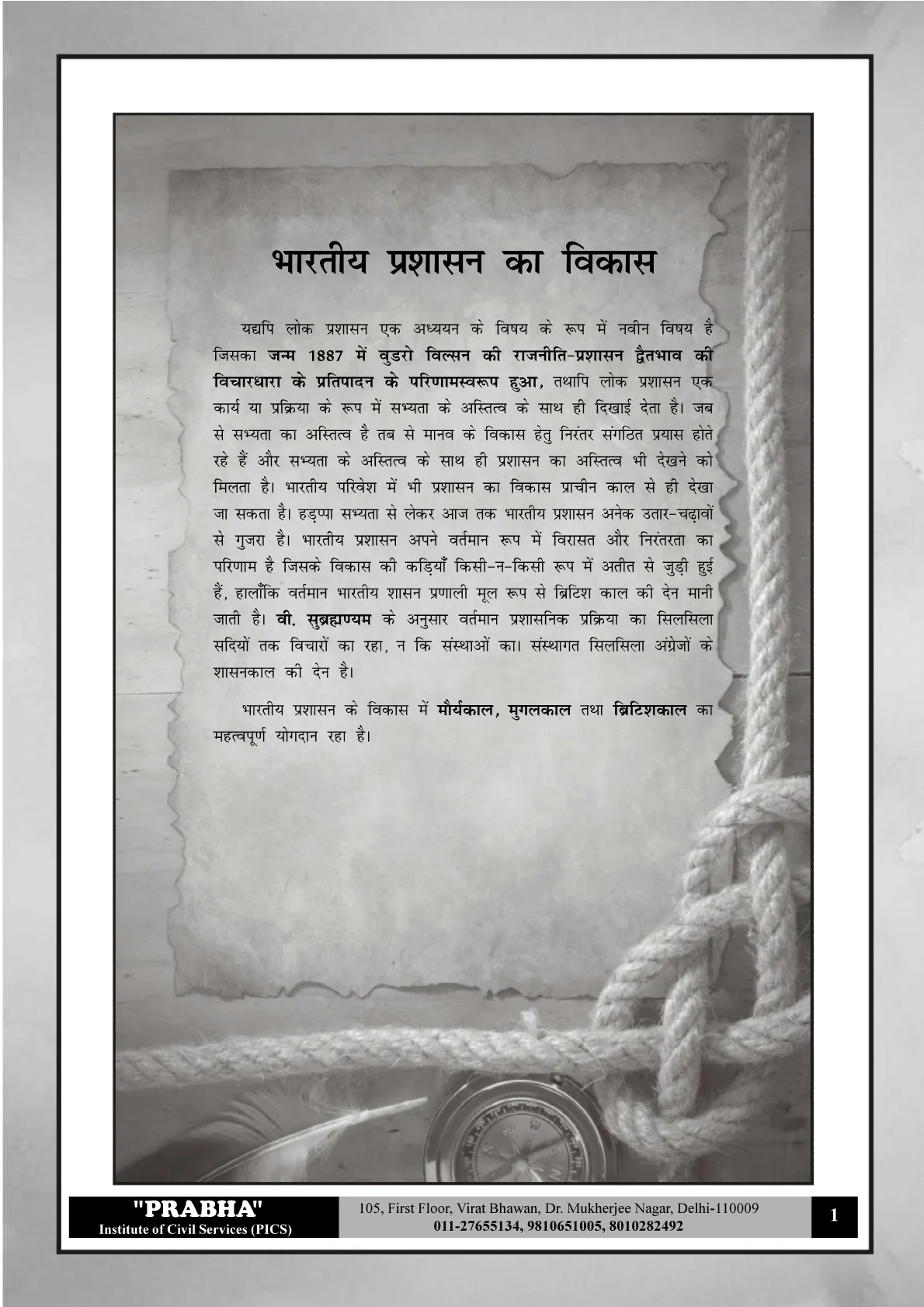 भारतीय प्रशासन का विकास

यद्यपि लोक प्रशासन एक अध्ययन के विषय के रूप में नवीन विषय है जिसका जन्म 1887 में वुडरो विल्सन की राजनीति-प्रशासन द्वैतभाव की विचारधारा के प्रतिपादन के परिणामस्वरूप हुआ, तथापि लोक प्रशासन एक कार्य या प्रक्रिया के रूप में सभ्यता के अस्तित्व के साथ ही दिखाई देता है। जब से सभ्यता का अस्तित्व है तब से मानव के विकास हेतु निरंतर संगठित प्रयास होते रहे हैं और सभ्यता के अस्तित्व के साथ ही प्रशासन का अस्तित्व भी देखने को मिलता है। भारतीय परिवेश में भी प्रशासन का विकास प्राचीन काल से ही देखा जा सकता है। हड़प्पा सभ्यता से लेकर आज तक भारतीय प्रशासन अनेक उतार-चढ़ावों से गुजरा है। भारतीय प्रशासन अपने वर्तमान रूप में विरासत और निरंतरता का परिणाम है जिसके विकास की कड़ियाँ किसी-न-किसी रूप में अतीत से जुड़ी हुई हैं, हालाँकि वर्तमान भारतीय शासन प्रणाली मूल रूप से ब्रिटिश काल की देन मानी जाती है। वी. सुब्रह्मण्यम के अनुसार वर्तमान प्रशासनिक प्रक्रिया का सिलसिला सदियों तक विचारों का रहा, न कि संस्थाओं का। संस्थागत सिलसिला अंग्रेजों के शासनकाल की देन है।

भारतीय प्रशासन के विकास में मौर्यकाल, मुगलकाल तथा ब्रिटिशकाल का महत्वपूर्ण योगदान रहा है।

"PRABHA"
Institute of Civil Services (PICS)

105, First Floor, Virat Bhawan, Dr. Mukherjee Nagar, Delhi-110009
011-27655134, 9810651005, 8010282492

1